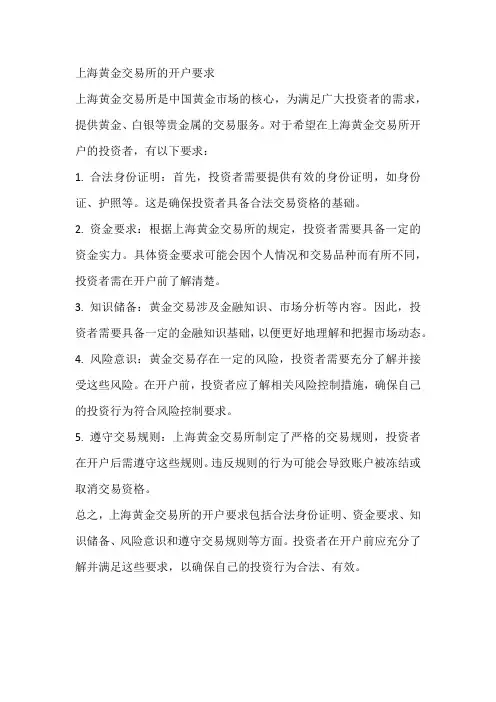 上海黄金交易所的开户要求

上海黄金交易所是中国黄金市场的核心，为满足广大投资者的需求，提供黄金、白银等贵金属的交易服务。对于希望在上海黄金交易所开户的投资者，有以下要求：

1. 合法身份证明：首先，投资者需要提供有效的身份证明，如身份证、护照等。这是确保投资者具备合法交易资格的基础。

2. 资金要求：根据上海黄金交易所的规定，投资者需要具备一定的资金实力。具体资金要求可能会因个人情况和交易品种而有所不同，投资者需在开户前了解清楚。

3. 知识储备：黄金交易涉及金融知识、市场分析等内容。因此，投资者需要具备一定的金融知识基础，以便更好地理解和把握市场动态。

4. 风险意识：黄金交易存在一定的风险，投资者需要充分了解并接受这些风险。在开户前，投资者应了解相关风险控制措施，确保自己的投资行为符合风险控制要求。

5. 遵守交易规则：上海黄金交易所制定了严格的交易规则，投资者在开户后需遵守这些规则。违反规则的行为可能会导致账户被冻结或取消交易资格。

总之，上海黄金交易所的开户要求包括合法身份证明、资金要求、知识储备、风险意识和遵守交易规则等方面。投资者在开户前应充分了解并满足这些要求，以确保自己的投资行为合法、有效。